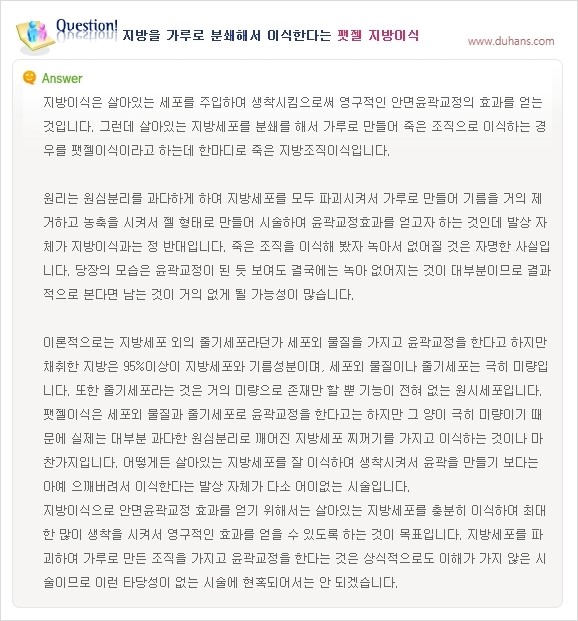 Question! 지방을 가루로 분쇄해서 이식한다는 팻젤 지방이식

www.duhans.com

Answer

지방이식은 살아있는 세포를 주입하여 생착시킴으로써 영구적인 안면윤곽교정의 효과를 얻는 것입니다. 그런데 살아있는 지방세포를 분쇄를 해서 가루로 만들어 죽은 조직으로 이식하는 경우를 팻젤이식이라고 하는데 한마디로 죽은 지방조직이식입니다.

원리는 원심분리를 과다하게 하여 지방세포를 모두 파괴시켜서 가루로 만들어 기름을 거의 제거하고 농축을 시켜서 젤 형태로 만들어 시술하여 윤곽교정효과를 얻고자 하는 것인데 발상 자체가 지방이식과는 정 반대입니다. 죽은 조직을 이식해 봤자 녹아서 없어질 것은 자명한 사실입니다. 당장의 모습은 윤곽교정이 된 듯 보여도 결국에는 녹아 없어지는 것이 대부분이므로 결과적으로 본다면 남는 것이 거의 없게 될 가능성이 많습니다.

이론적으로는 지방세포 외의 줄기세포라던가 세포외 물질을 가지고 윤곽교정을 한다고 하지만 채취한 지방은 95%이상이 지방세포와 기름성분이며, 세포외 물질이나 줄기세포는 극히 미량입니다. 또한 줄기세포라는 것은 거의 미량으로 존재만 할 뿐 기능이 전혀 없는 원시세포입니다.
팻젤이식은 세포외 물질과 줄기세포로 윤곽교정을 한다고는 하지만 그 양이 극히 미량이기 때문에 실제는 대부분 과다한 원심분리로 깨어진 지방세포 찌꺼기를 가지고 이식하는 것이나 마찬가지입니다. 어떻게든 살아있는 지방세포를 잘 이식하여 생착시켜서 윤곽을 만들기 보다는 아예 으깨버려서 이식한다는 발상 자체가 다소 어이없는 시술입니다.
지방이식으로 안면윤곽교정 효과를 얻기 위해서는 살아있는 지방세포를 충분히 이식하여 최대한 많이 생착을 시켜서 영구적인 효과를 얻을 수 있도록 하는 것이 목표입니다. 지방세포를 파괴하여 가루로 만든 조직을 가지고 윤곽교정을 한다는 것은 상식적으로도 이해가 가지 않은 시술이므로 이런 타당성이 없는 시술에 현혹되어서는 안 되겠습니다.